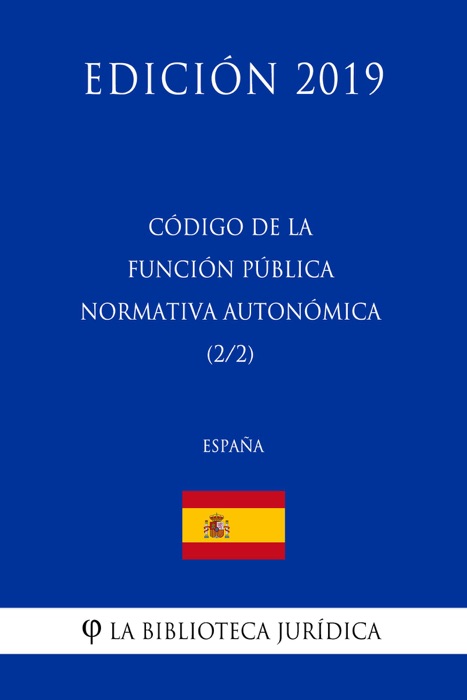 EDICIÓN 2019

CÓDIGO DE LA FUNCIÓN PÚBLICA NORMATIVA AUTONÓMICA (2/2)

ESPAÑA

φ LA BIBLIOTECA JURÍDICA